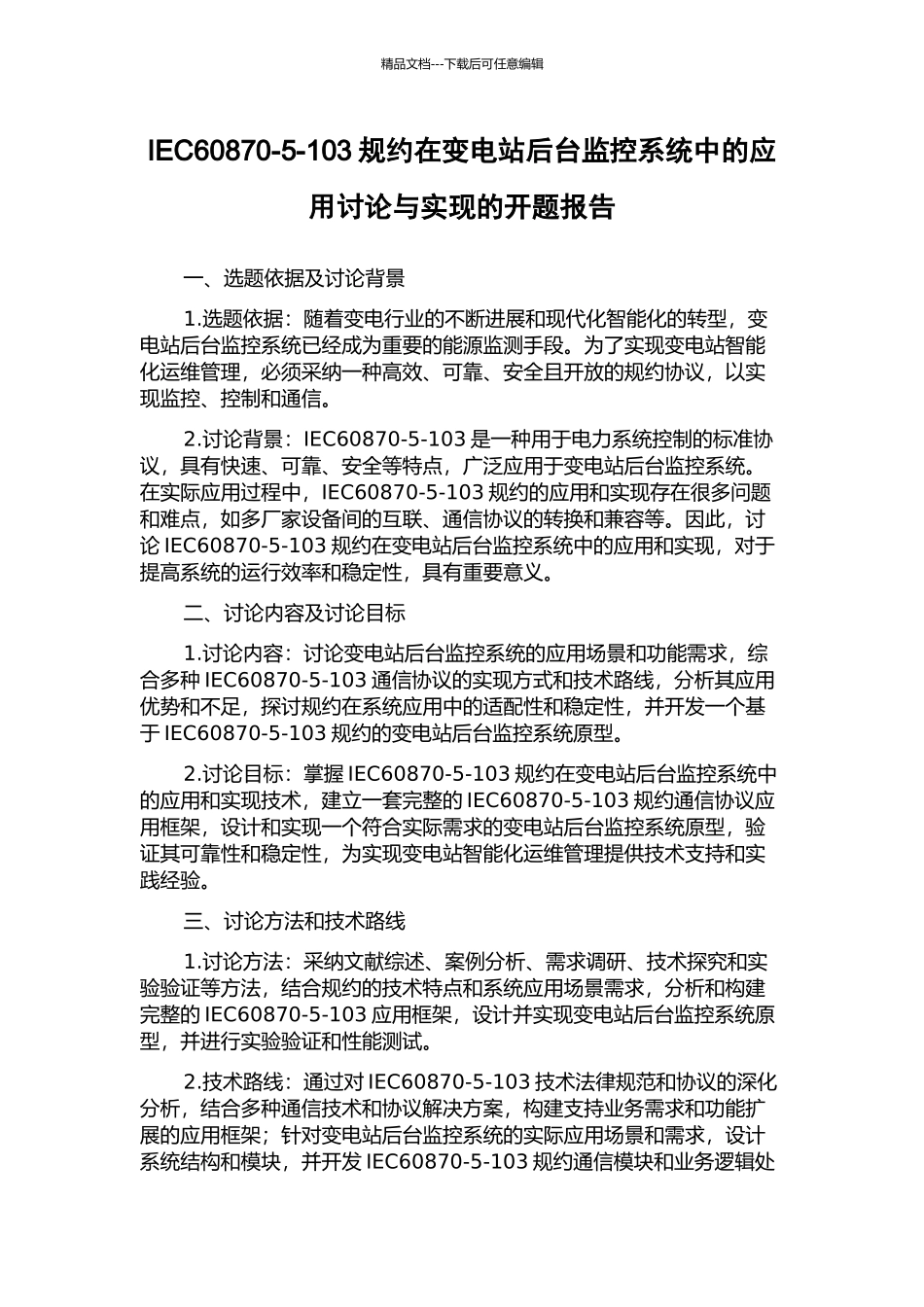 精品文档---下载后可任意编辑

IEC60870-5-103 规约在变电站后台监控系统中的应用讨论与实现的开题报告

一、选题依据及讨论背景

1.选题依据：随着变电行业的不断进展和现代化智能化的转型，变电站后台监控系统已经成为重要的能源监测手段。为了实现变电站智能化运维管理，必须采纳一种高效、可靠、安全且开放的规约协议，以实现监控、控制和通信。

2.讨论背景：IEC60870-5-103 是一种用于电力系统控制的标准协议，具有快速、可靠、安全等特点，广泛应用于变电站后台监控系统。在实际应用过程中，IEC60870-5-103 规约的应用和实现存在很多问题和难点，如多厂家设备间的互联、通信协议的转换和兼容等。因此，讨论 IEC60870-5-103 规约在变电站后台监控系统中的应用和实现，对于提高系统的运行效率和稳定性，具有重要意义。

二、讨论内容及讨论目标

1.讨论内容：讨论变电站后台监控系统的应用场景和功能需求，综合多种 IEC60870-5-103 通信协议的实现方式和技术路线，分析其应用优势和不足，探讨规约在系统应用中的适配性和稳定性，并开发一个基于 IEC60870-5-103 规约的变电站后台监控系统原型。

2.讨论目标：掌握 IEC60870-5-103 规约在变电站后台监控系统中的应用和实现技术，建立一套完整的 IEC60870-5-103 规约通信协议应用框架，设计和实现一个符合实际需求的变电站后台监控系统原型，验证其可靠性和稳定性，为实现变电站智能化运维管理提供技术支持和实践经验。

三、讨论方法和技术路线

1.讨论方法：采纳文献综述、案例分析、需求调研、技术探究和实验验证等方法，结合规约的技术特点和系统应用场景需求，分析和构建完整的 IEC60870-5-103 应用框架，设计并实现变电站后台监控系统原型，并进行实验验证和性能测试。

2.技术路线：通过对 IEC60870-5-103 技术法律规范和协议的深化分析，结合多种通信技术和协议解决方案，构建支持业务需求和功能扩展的应用框架；针对变电站后台监控系统的实际应用场景和需求，设计系统结构和模块，并开发 IEC60870-5-103 规约通信模块和业务逻辑处